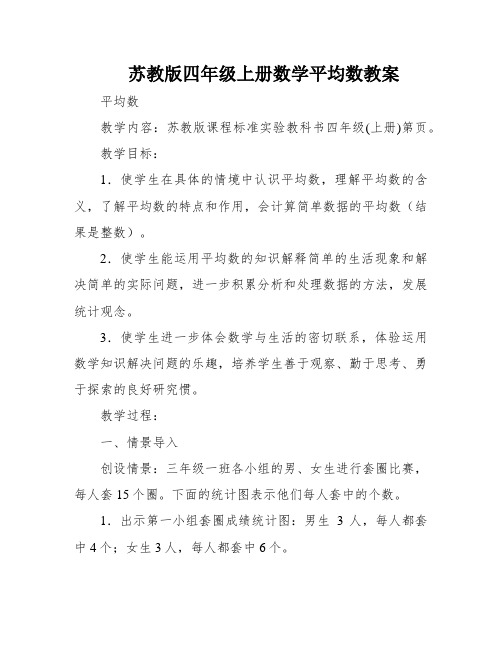 苏教版四年级上册数学平均数教案

平均数

教学内容：苏教版课程标准实验教科书四年级(上册)第页。

教学目标：

1．使学生在具体的情境中认识平均数，理解平均数的含义，了解平均数的特点和作用，会计算简单数据的平均数（结果是整数）。

2．使学生能运用平均数的知识解释简单的生活现象和解决简单的实际问题，进一步积累分析和处理数据的方法，发展统计观念。

3．使学生进一步体会数学与生活的密切联系，体验运用数学知识解决问题的乐趣，培养学生善于观察、勤于思考、勇于探索的良好研究惯。

教学过程：

一、情景导入

创设情景：三年级一班各小组的男、女生进行套圈比赛，每人套15个圈。下面的统计图表示他们每人套中的个数。

1．出示第一小组套圈成绩统计图：男生 3 人，每人都套中4个；女生3人，每人都套中6个。